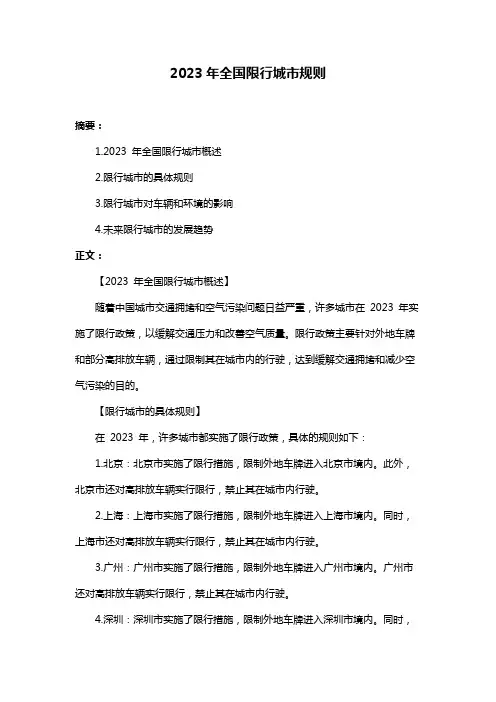 2023 年全国限行城市规则

摘要：

1.2023 年全国限行城市概述

2.限行城市的具体规则

3.限行城市对车辆和环境的影响

4.未来限行城市的发展趋势

正文：

【2023 年全国限行城市概述】

随着中国城市交通拥堵和空气污染问题日益严重，许多城市在 2023 年实施了限行政策，以缓解交通压力和改善空气质量。限行政策主要针对外地车牌和部分高排放车辆，通过限制其在城市内的行驶，达到缓解交通拥堵和减少空气污染的目的。

【限行城市的具体规则】

在 2023 年，许多城市都实施了限行政策，具体的规则如下：

1.北京：北京市实施了限行措施，限制外地车牌进入北京市境内。此外，北京市还对高排放车辆实行限行，禁止其在城市内行驶。

2.上海：上海市实施了限行措施，限制外地车牌进入上海市境内。同时，上海市还对高排放车辆实行限行，禁止其在城市内行驶。

3.广州：广州市实施了限行措施，限制外地车牌进入广州市境内。广州市还对高排放车辆实行限行，禁止其在城市内行驶。

4.深圳：深圳市实施了限行措施，限制外地车牌进入深圳市境内。同时，